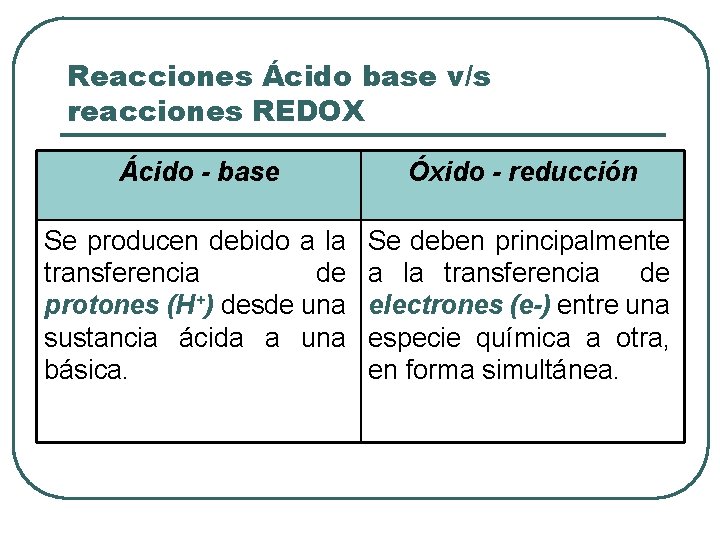 Reacciones Ácido base v/s reacciones REDOX

| Ácido - base | Óxido - reducción |
|---|---|
| Se producen debido a la transferencia de protones ($H^+$) desde una sustancia ácida a una básica. | Se deben principalmente a la transferencia de electrones (e-) entre una especie química a otra, en forma simultánea. |